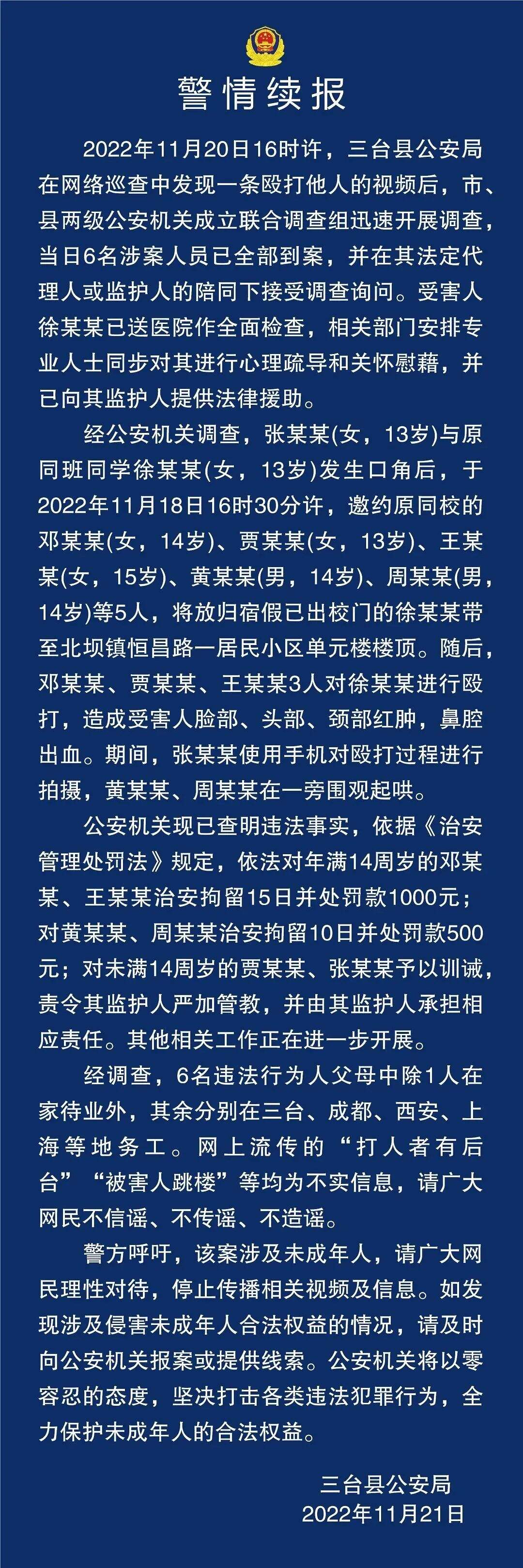 警情续报

2022年11月20日16时许，三台县公安局在网络巡查中发现一条殴打他人的视频后，市、县两级公安机关成立联合调查组迅速开展调查，当日6名涉案人员已全部到案，并在其法定代理人或监护人的陪同下接受调查询问。受害人徐某某已送医院作全面检查，相关部门安排专业人士同步对其进行心理疏导和关怀慰藉，并已向其监护人提供法律援助。

经公安机关调查，张某某(女，13岁)与原同班同学徐某某(女，13岁)发生口角后，于2022年11月18日16时30分许，邀约原同校的邓某某(女，14岁)、贾某某(女，13岁)、王某某(女，15岁)、黄某某(男，14岁)、周某某(男，14岁)等5人，将放归宿假已出校门的徐某某带至北坝镇恒昌路一居民小区单元楼楼顶。随后，邓某某、贾某某、王某某3人对徐某某进行殴打，造成受害人脸部、头部、颈部红肿，鼻腔出血。期间，张某某使用手机对殴打过程进行拍摄，黄某某、周某某在一旁围观起哄。

公安机关现已查明违法事实，依据《治安管理处罚法》规定，依法对年满14周岁的邓某某、王某某治安拘留15日并处罚款1000元；对黄某某、周某某治安拘留10日并处罚款500元；对未满14周岁的贾某某、张某某予以训诫，责令其监护人严加管教，并由其监护人承担相应责任。其他相关工作正在进一步开展。

经调查，6名违法行为人父母中除1人在家待业外，其余分别在三台、成都、西安、上海等地务工。网上流传的“打人者有后台”“被害人跳楼”等均为不实信息，请广大网民不信谣、不传谣、不造谣。

警方呼吁，该案涉及未成年人，请广大网民理性对待，停止传播相关视频及信息。如发现涉及侵害未成年人合法权益的情况，请及时向公安机关报案或提供线索。公安机关将以零容忍的态度，坚决打击各类违法犯罪行为，全力保护未成年人的合法权益。

三台县公安局
2022年11月21日